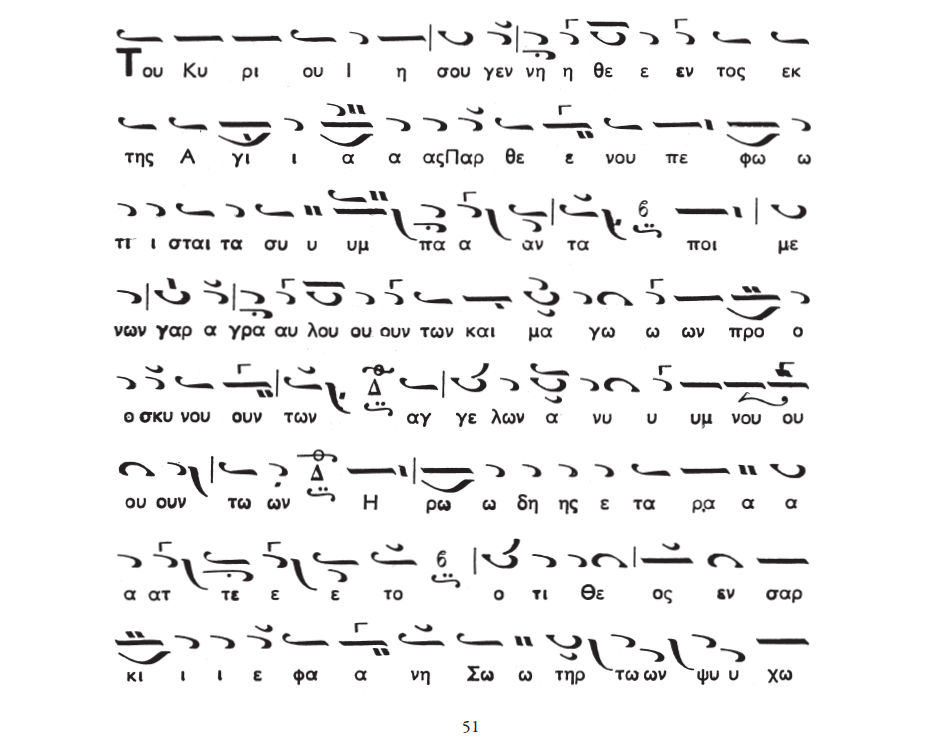 Του Κυ ρι ου Ι η σου γεν νη η θε ε εν τος εκ

της Α γι ι α α αςΠαρ θε ε νου πε φω ω

τι ι σται τα συ υ υμ πα α αν τα ποι με

νων γαρ α γρα αυ λου ου ουν των και μα γω ω ων προ ο

ο σκυ νου ουν των αγ γε λων α νυ υ υμ νου ου

ου ουν τω ων Η ρω ω δη ης ε τα ρα α α

α ατ τε ε ε το ο τι Θε ος εν σαρ

κι ι ι ε φα α νη Σω ω τηρ τω ων ψυ υ χω

51